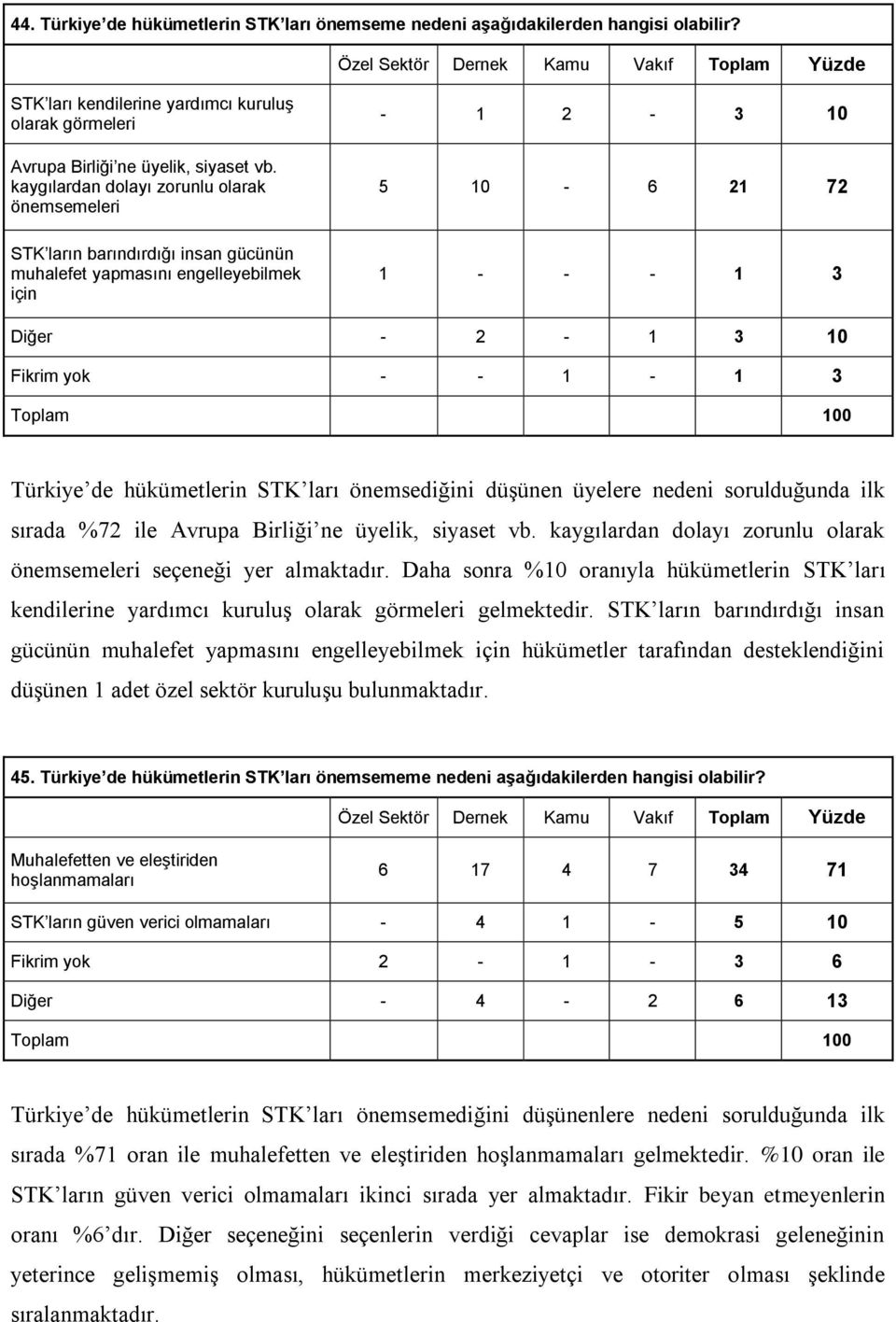 44. Türkiye'de hükümetlerin STK'ları önemseme nedeni aşağıdakilerden hangisi olabilir?

| | Özel Sektör | Dernek | Kamu | Vakıf | Toplam | Yüzde |
|---|---|---|---|---|---|---|
| STK'ları kendilerine yardımcı kuruluş olarak görmeleri | - | 1 | 2 | - | 3 | 10 |
| Avrupa Birliği'ne üyelik, siyaset vb. kaygılardan dolayı zorunlu olarak önemsemeleri | 5 | 10 | - | 6 | 21 | 72 |
| STK'ların barındırdığı insan gücünün muhalefet yapmasını engelleyebilmek için | 1 | - | - | - | 1 | 3 |
| Diğer | - | 2 | - | 1 | 3 | 10 |
| Fikrim yok | - | - | 1 | - | 1 | 3 |
| Toplam | | | | | | 100 |

Türkiye'de hükümetlerin STK'ları önemsediğini düşünen üyelere nedeni sorulduğunda ilk sırada %72 ile Avrupa Birliği'ne üyelik, siyaset vb. kaygılardan dolayı zorunlu olarak önemsemeleri seçeneği yer almaktadır. Daha sonra %10 oranıyla hükümetlerin STK'ları kendilerine yardımcı kuruluş olarak görmeleri gelmektedir. STK'ların barındırdığı insan gücünün muhalefet yapmasını engelleyebilmek için hükümetler tarafından desteklendiğini düşünen 1 adet özel sektör kuruluşu bulunmaktadır.

45. Türkiye'de hükümetlerin STK'ları önemsememe nedeni aşağıdakilerden hangisi olabilir?

| | Özel Sektör | Dernek | Kamu | Vakıf | Toplam | Yüzde |
|---|---|---|---|---|---|---|
| Muhalefetten ve eleştiriden hoşlanmamaları | 6 | 17 | 4 | 7 | 34 | 71 |
| STK'ların güven verici olmamaları | - | 4 | 1 | - | 5 | 10 |
| Fikrim yok | 2 | - | 1 | - | 3 | 6 |
| Diğer | - | 4 | - | 2 | 6 | 13 |
| Toplam | | | | | | 100 |

Türkiye'de hükümetlerin STK'ları önemsemediğini düşünenlere nedeni sorulduğunda ilk sırada %71 oran ile muhalefetten ve eleştiriden hoşlanmamaları gelmektedir. %10 oran ile STK'ların güven verici olmamaları ikinci sırada yer almaktadır. Fikir beyan etmeyenlerin oranı %6'dır. Diğer seçeneğini seçenlerin verdiği cevaplar ise demokrasi geleneğinin yeterince gelişmemiş olması, hükümetlerin merkeziyetçi ve otoriter olması şeklinde sıralanmaktadır.